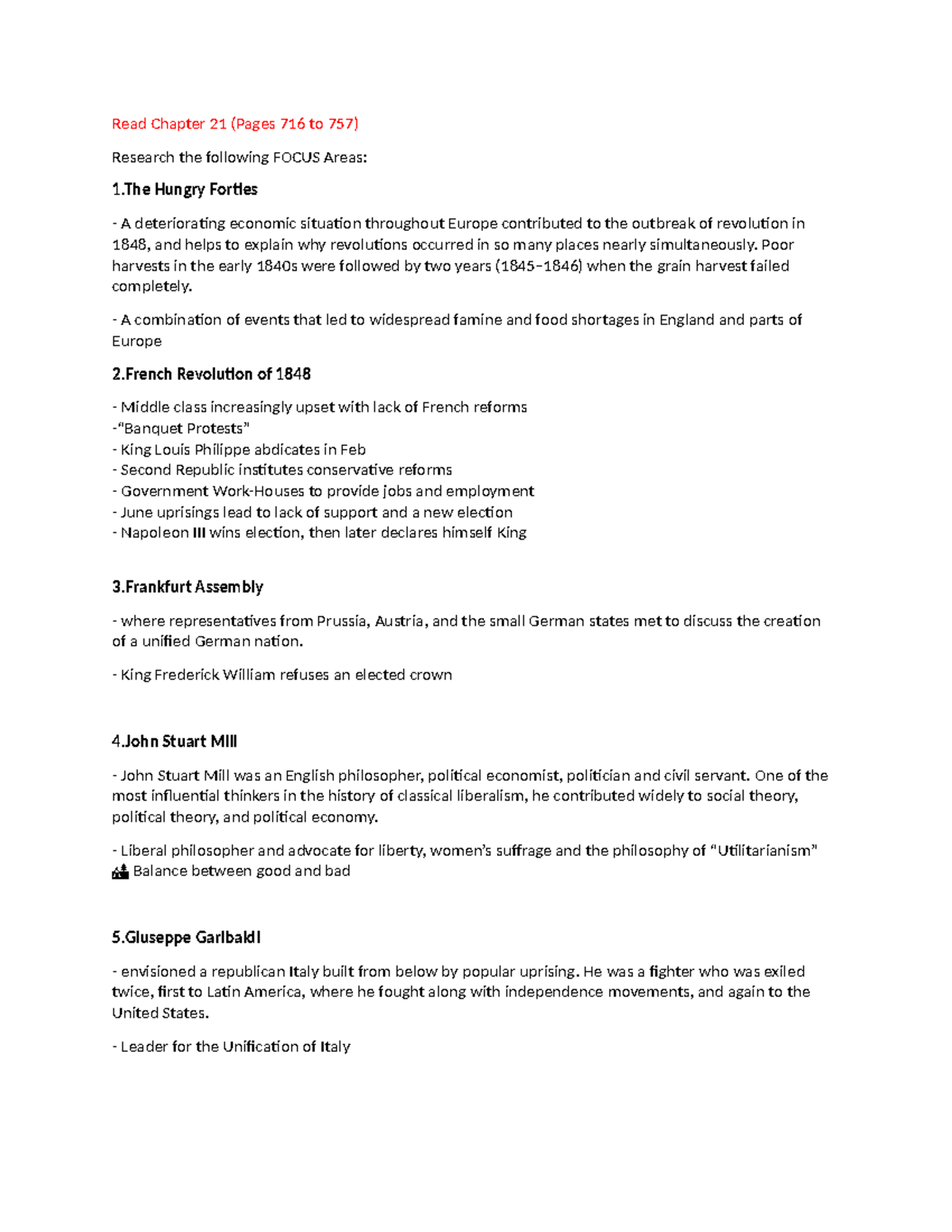 Read Chapter 21 (Pages 716 to 757)

Research the following FOCUS Areas:

1.The Hungry Forties

- A deteriorating economic situation throughout Europe contributed to the outbreak of revolution in 1848, and helps to explain why revolutions occurred in so many places nearly simultaneously. Poor harvests in the early 1840s were followed by two years (1845–1846) when the grain harvest failed completely.

- A combination of events that led to widespread famine and food shortages in England and parts of Europe

2.French Revolution of 1848

- Middle class increasingly upset with lack of French reforms
-"Banquet Protests"
- King Louis Philippe abdicates in Feb
- Second Republic institutes conservative reforms
- Government Work-Houses to provide jobs and employment
- June uprisings lead to lack of support and a new election
- Napoleon III wins election, then later declares himself King

3.Frankfurt Assembly

- where representatives from Prussia, Austria, and the small German states met to discuss the creation of a unified German nation.

- King Frederick William refuses an elected crown

4.John Stuart Mill

- John Stuart Mill was an English philosopher, political economist, politician and civil servant. One of the most influential thinkers in the history of classical liberalism, he contributed widely to social theory, political theory, and political economy.

- Liberal philosopher and advocate for liberty, women's suffrage and the philosophy of "Utilitarianism"
Balance between good and bad

5.Giuseppe Garibaldi

- envisioned a republican Italy built from below by popular uprising. He was a fighter who was exiled twice, first to Latin America, where he fought along with independence movements, and again to the United States.

- Leader for the Unification of Italy